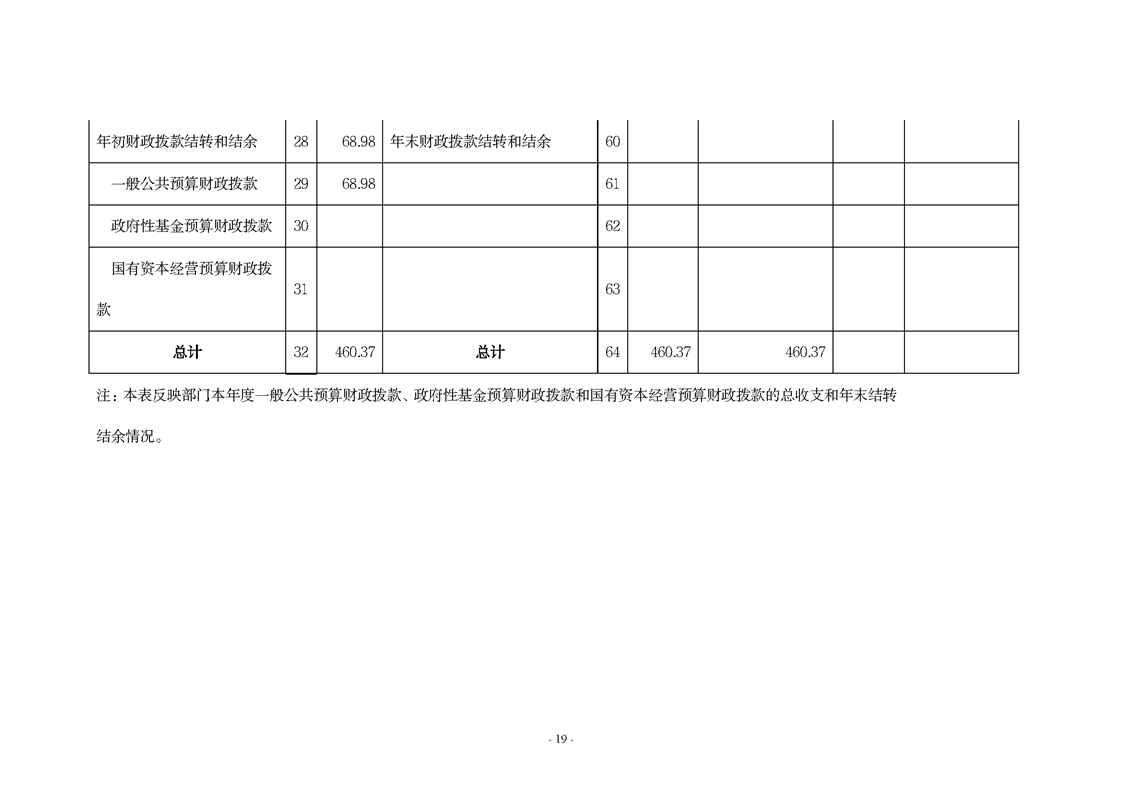 | 年初财政拨款结转和结余 | 28 | 68.98 | 年末财政拨款结转和结余 | 60 | | | | |
|---|---|---|---|---|---|---|---|---|
| 一般公共预算财政拨款 | 29 | 68.98 | | 61 | | | | |
| 政府性基金预算财政拨款 | 30 | | | 62 | | | | |
| 国有资本经营预算财政拨款 | 31 | | | 63 | | | | |
| 总计 | 32 | 460.37 | 总计 | 64 | 460.37 | 460.37 | | |

注：本表反映部门本年度一般公共预算财政拨款、政府性基金预算财政拨款和国有资本经营预算财政拨款的总收支和年末结转结余情况。

- 19 -